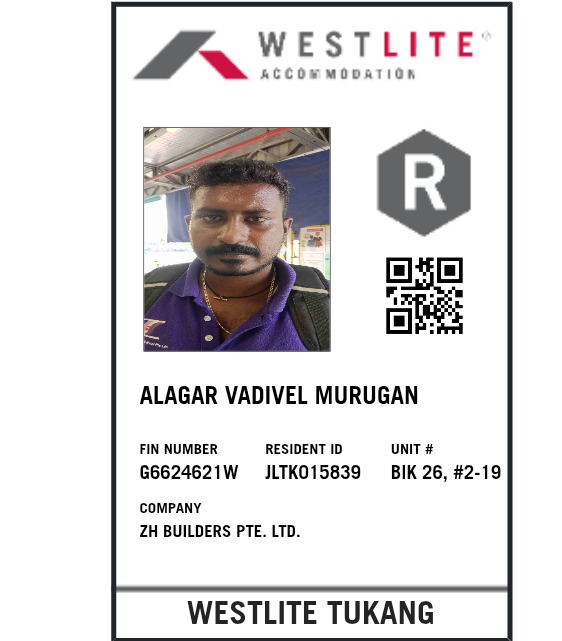 WESTLITE®
ACCOMMODATION

R

ALAGAR VADIVEL MURUGAN

FIN NUMBER
G6624621W

RESIDENT ID
JLTK015839

UNIT #
BIK 26, #2-19

COMPANY
ZH BUILDERS PTE. LTD.

WESTLITE TUKANG